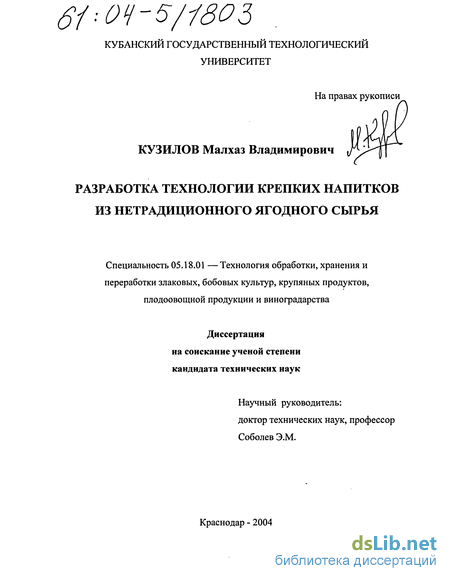 61:04-5/1803

КУБАНСКИЙ ГОСУДАРСТВЕННЫЙ ТЕХНОЛОГИЧЕСКИЙ УНИВЕРСИТЕТ

На правах рукописи

КУЗИЛОВ Малхаз Владимирович

РАЗРАБОТКА ТЕХНОЛОГИИ КРЕПКИХ НАПИТКОВ ИЗ НЕТРАДИЦИОННОГО ЯГОДНОГО СЫРЬЯ

Специальность 05.18.01 — Технология обработки, хранения и переработки злаковых, бобовых культур, крупяных продуктов, плодоовощной продукции и виноградарства

Диссертация
на соискание ученой степени
кандидата технических наук

Научный руководитель:
доктор технических наук, профессор
Соболев Э.М.

Краснодар - 2004

dsLib.net
библиотека диссертаций